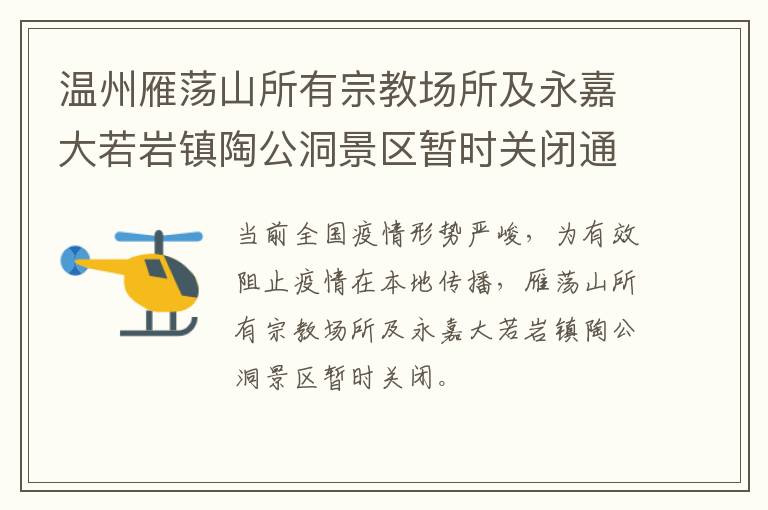 温州雁荡山所有宗教场所及永嘉大若岩镇陶公洞景区暂时关闭通

当前全国疫情形势严峻，为有效阻止疫情在本地传播，雁荡山所有宗教场所及永嘉大若岩镇陶公洞景区暂时关闭。